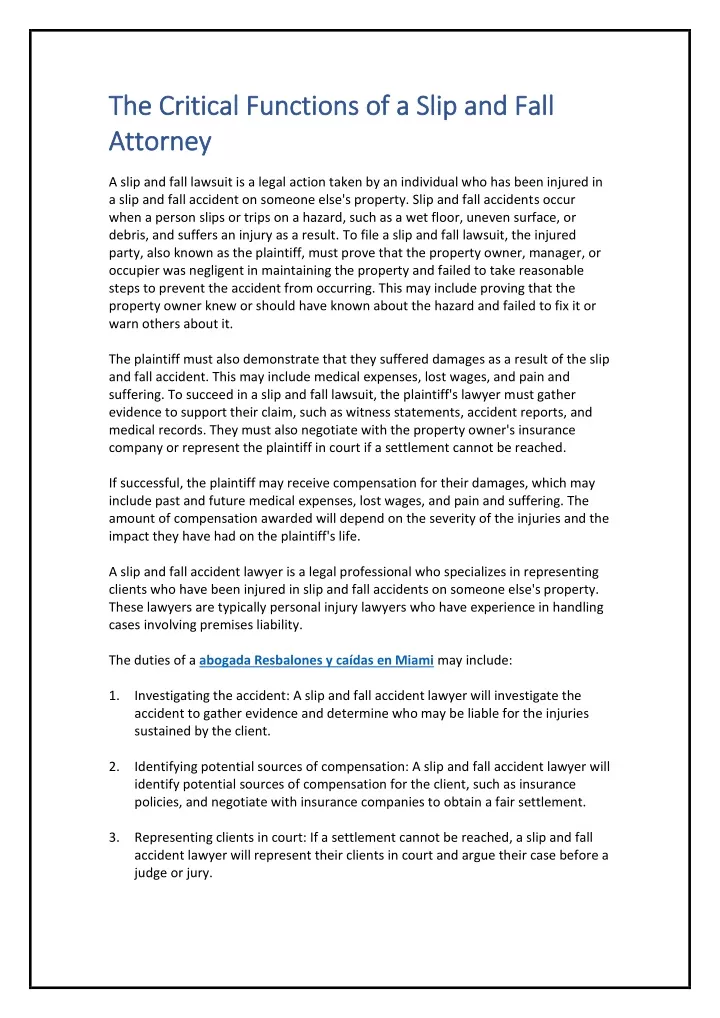 The Critical Functions of a Slip and Fall Attorney

A slip and fall lawsuit is a legal action taken by an individual who has been injured in a slip and fall accident on someone else's property. Slip and fall accidents occur when a person slips or trips on a hazard, such as a wet floor, uneven surface, or debris, and suffers an injury as a result. To file a slip and fall lawsuit, the injured party, also known as the plaintiff, must prove that the property owner, manager, or occupier was negligent in maintaining the property and failed to take reasonable steps to prevent the accident from occurring. This may include proving that the property owner knew or should have known about the hazard and failed to fix it or warn others about it.

The plaintiff must also demonstrate that they suffered damages as a result of the slip and fall accident. This may include medical expenses, lost wages, and pain and suffering. To succeed in a slip and fall lawsuit, the plaintiff's lawyer must gather evidence to support their claim, such as witness statements, accident reports, and medical records. They must also negotiate with the property owner's insurance company or represent the plaintiff in court if a settlement cannot be reached.

If successful, the plaintiff may receive compensation for their damages, which may include past and future medical expenses, lost wages, and pain and suffering. The amount of compensation awarded will depend on the severity of the injuries and the impact they have had on the plaintiff's life.

A slip and fall accident lawyer is a legal professional who specializes in representing clients who have been injured in slip and fall accidents on someone else's property. These lawyers are typically personal injury lawyers who have experience in handling cases involving premises liability.

The duties of a abogada Resbalones y caídas en Miami may include:

1. Investigating the accident: A slip and fall accident lawyer will investigate the accident to gather evidence and determine who may be liable for the injuries sustained by the client.

2. Identifying potential sources of compensation: A slip and fall accident lawyer will identify potential sources of compensation for the client, such as insurance policies, and negotiate with insurance companies to obtain a fair settlement.

3. Representing clients in court: If a settlement cannot be reached, a slip and fall accident lawyer will represent their clients in court and argue their case before a judge or jury.